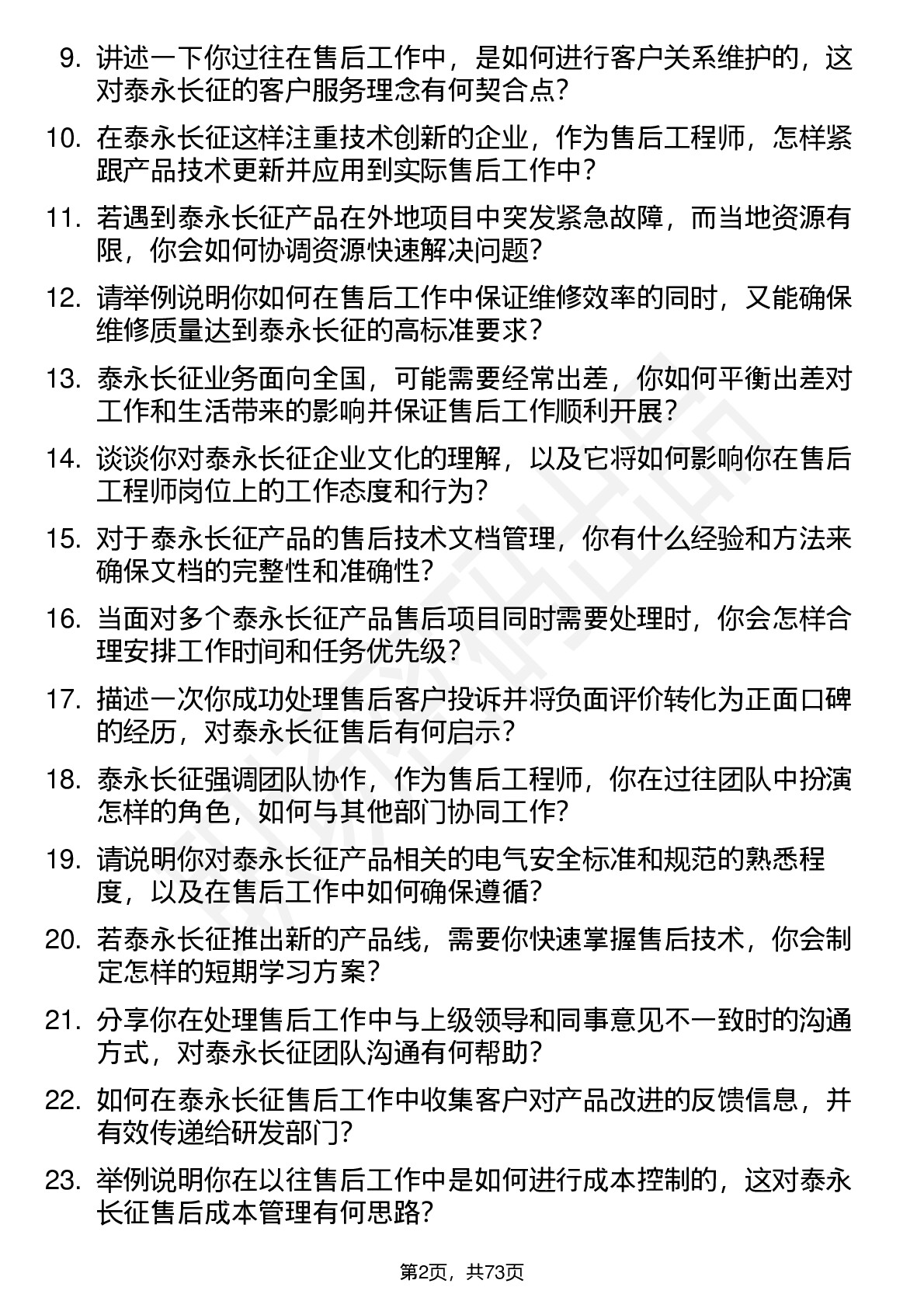 9. 讲述一下你过往在售后工作中，是如何进行客户关系维护的，这对泰永长征的客户服务理念有何契合点？

10. 在泰永长征这样注重技术创新的企业，作为售后工程师，怎样紧跟产品技术更新并应用到实际售后工作中？

11. 若遇到泰永长征产品在外地项目中突发紧急故障，而当地资源有限，你会如何协调资源快速解决问题？

12. 请举例说明你如何在售后工作中保证维修效率的同时，又能确保维修质量达到泰永长征的高标准要求？

13. 泰永长征业务面向全国，可能需要经常出差，你如何平衡出差对工作和生活带来的影响并保证售后工作顺利开展？

14. 谈谈你对泰永长征企业文化的理解，以及它将如何影响你在售后工程师岗位上的工作态度和行为？

15. 对于泰永长征产品的售后技术文档管理，你有什么经验和方法来确保文档的完整性和准确性？

16. 当面对多个泰永长征产品售后项目同时需要处理时，你会怎样合理安排工作时间和任务优先级？

17. 描述一次你成功处理售后客户投诉并将负面评价转化为正面口碑的经历，对泰永长征售后有何启示？

18. 泰永长征强调团队协作，作为售后工程师，你在过往团队中扮演怎样的角色，如何与其他部门协同工作？

19. 请说明你对泰永长征产品相关的电气安全标准和规范的熟悉程度，以及在售后工作中如何确保遵循？

20. 若泰永长征推出新的产品线，需要你快速掌握售后技术，你会制定怎样的短期学习方案？

21. 分享你在处理售后工作中与上级领导和同事意见不一致时的沟通方式，对泰永长征团队沟通有何帮助？

22. 如何在泰永长征售后工作中收集客户对产品改进的反馈信息，并有效传递给研发部门？

23. 举例说明你在以往售后工作中是如何进行成本控制的，这对泰永长征售后成本管理有何思路？

第2页，共73页